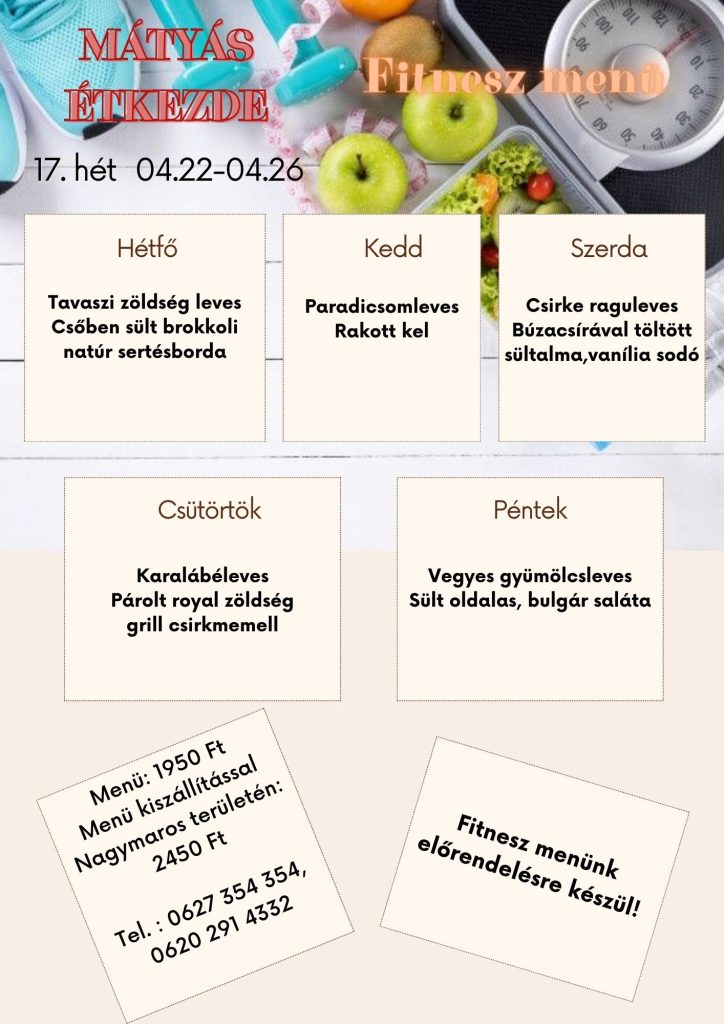 MÁTYÁS ÉTKEZDE

Fitnesz menü

17. hét 04.22-04.26

Hétfő

Tavaszi zöldség leves
Csőben sült brokkoli
natúr sertésborda

Kedd

Paradicsomleves
Rakott kel

Szerda

Csirke raguleves
Búzacsírával töltött
sültalma,vanília sodó

Csütörtök

Karalábéleves
Párolt royal zöldség
grill csirkmemell

Péntek

Vegyes gyümölcsleves
Sült oldalas, bulgár saláta

Menü: 1950 Ft
Menü kiszállítással
Nagymaros területén:
2450 Ft

Tel. : 0627 354 354,
0620 291 4332

Fitnesz menünk
előrendelésre készül!